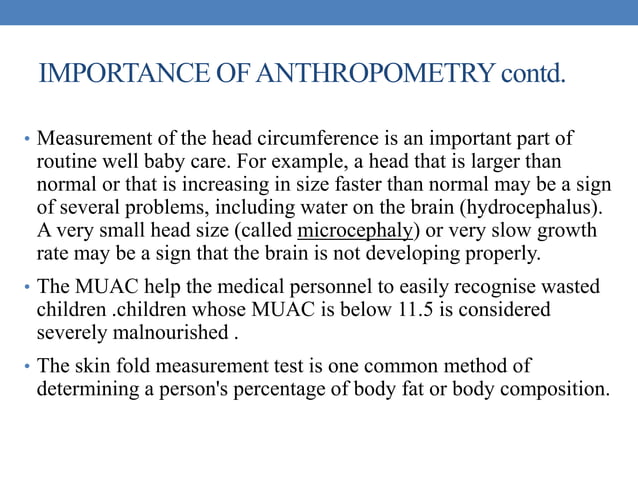 IMPORTANCE OF ANTHROPOMETRY contd.

• Measurement of the head circumference is an important part of routine well baby care. For example, a head that is larger than normal or that is increasing in size faster than normal may be a sign of several problems, including water on the brain (hydrocephalus). A very small head size (called microcephaly) or very slow growth rate may be a sign that the brain is not developing properly.

• The MUAC help the medical personnel to easily recognise wasted children .children whose MUAC is below 11.5 is considered severely malnourished .

• The skin fold measurement test is one common method of determining a person's percentage of body fat or body composition.